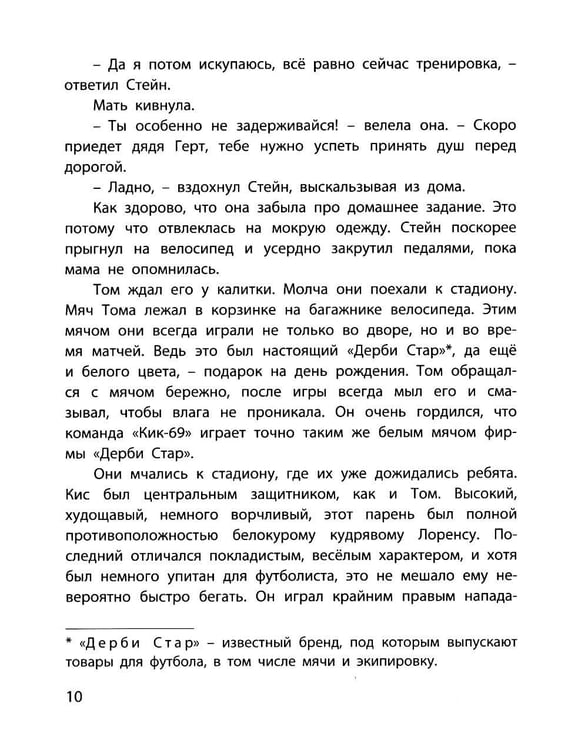 – Да я потом искупаюсь, всё равно сейчас тренировка, – ответил Стейн.

Мать кивнула.

– Ты особенно не задерживайся! – велела она. – Скоро приедет дядя Герт, тебе нужно успеть принять душ перед дорогой.

– Ладно, – вздохнул Стейн, выскальзывая из дома.

Как здорово, что она забыла про домашнее задание. Это потому что отвлеклась на мокрую одежду. Стейн поскорее прыгнул на велосипед и усердно закрутил педалями, пока мама не опомнилась.

Том ждал его у калитки. Молча они поехали к стадиону. Мяч Тома лежал в корзинке на багажнике велосипеда. Этим мячом они всегда играли не только во дворе, но и во время матчей. Ведь это был настоящий «Дерби Стар»*, да ещё и белого цвета, – подарок на день рождения. Том обращался с мячом бережно, после игры всегда мыл его и смазывал, чтобы влага не проникала. Он очень гордился, что команда «Кик-69» играет точно таким же белым мячом фирмы «Дерби Стар».

Они мчались к стадиону, где их уже дожидались ребята. Кис был центральным защитником, как и Том. Высокий, худощавый, немного ворчливый, этот парень был полной противоположностью белокурому кудрявому Лоренсу. Последний отличался покладистым, весёлым характером, и хотя был немного упитан для футболиста, это не мешало ему невероятно быстро бегать. Он играл крайним правым напада-

* «Дерби Стар» – известный бренд, под которым выпускают товары для футбола, в том числе мячи и экипировку.

10